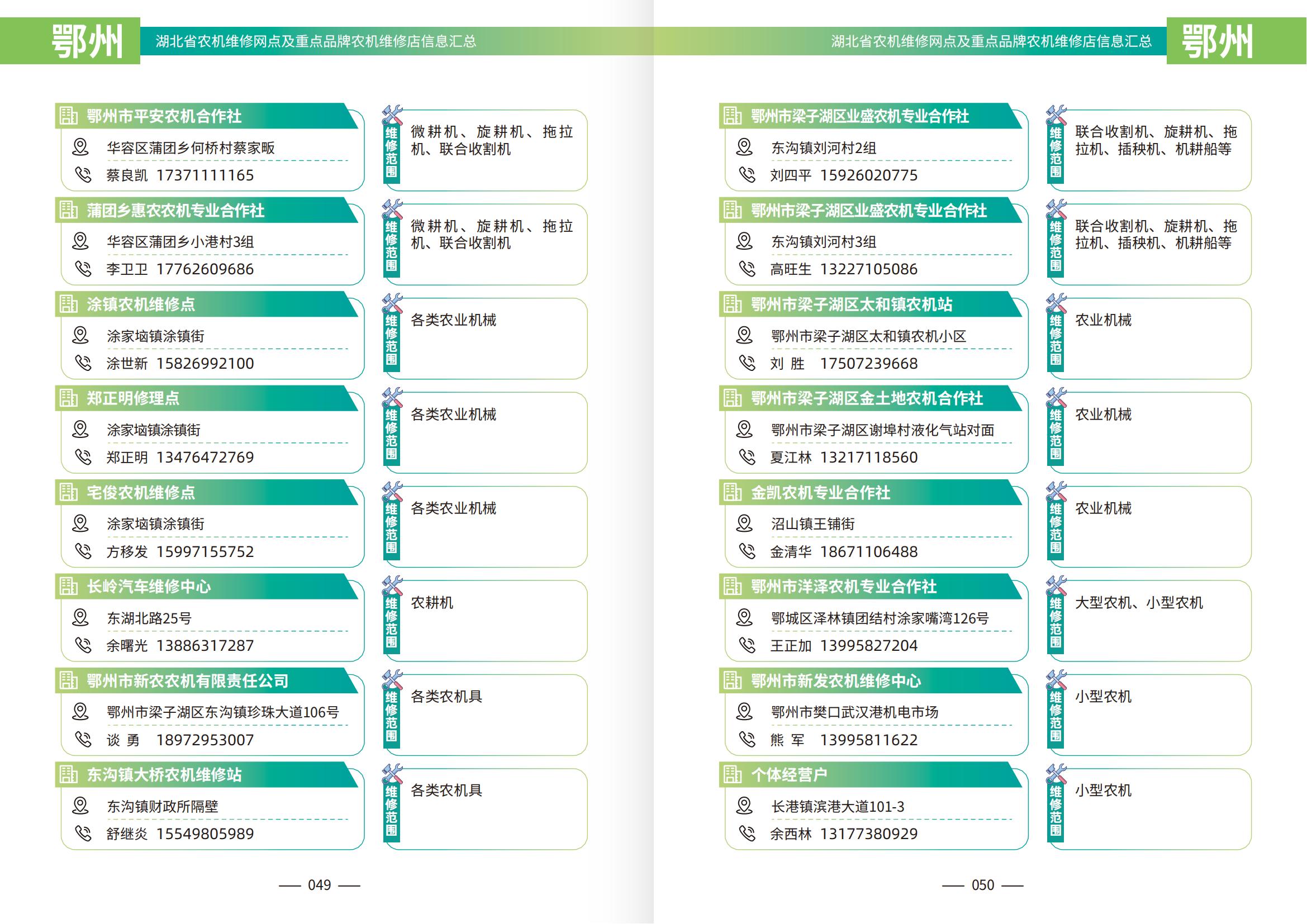 鄂州 湖北省农机维修网点及重点品牌农机维修店信息汇总

鄂州市平安农机合作社
华容区蒲团乡何桥村蔡家畈
蔡良凯 17371111165
维修范围
微耕机、旋耕机、拖拉机、联合收割机

蒲团乡惠农农机专业合作社
华容区蒲团乡小港村3组
李卫卫 17762609686
维修范围
微耕机、旋耕机、拖拉机、联合收割机

涂镇农机维修点
涂家垴镇涂镇街
涂世新 15826992100
维修范围
各类农业机械

郑正明修理点
涂家垴镇涂镇街
郑正明 13476472769
维修范围
各类农业机械

宅俊农机维修点
涂家垴镇涂镇街
方移发 15997155752
维修范围
各类农业机械

长岭汽车维修中心
东湖北路25号
余曙光 13886317287
维修范围
农耕机

鄂州市新农农机有限责任公司
鄂州市梁子湖区东沟镇珍珠大道106号
谈 勇 18972953007
维修范围
各类农机具

东沟镇大桥农机维修站
东沟镇财政所隔壁
舒继炎 15549805989
维修范围
各类农机具

— 049 —

湖北省农机维修网点及重点品牌农机维修店信息汇总 鄂州

鄂州市梁子湖区业盛农机专业合作社
东沟镇刘河村2组
刘四平 15926020775
维修范围
联合收割机、旋耕机、拖拉机、插秧机、机耕船等

鄂州市梁子湖区业盛农机专业合作社
东沟镇刘河村3组
高旺生 13227105086
维修范围
联合收割机、旋耕机、拖拉机、插秧机、机耕船等

鄂州市梁子湖区太和镇农机站
鄂州市梁子湖区太和镇农机小区
刘 胜 17507239668
维修范围
农业机械

鄂州市梁子湖区金土地农机合作社
鄂州市梁子湖区谢埠村液化气站对面
夏江林 13217118560
维修范围
农业机械

金凯农机专业合作社
沼山镇王铺街
金清华 18671106488
维修范围
农业机械

鄂州市洋泽农机专业合作社
鄂城区泽林镇团结村涂家嘴湾126号
王正加 13995827204
维修范围
大型农机、小型农机

鄂州市新发农机维修中心
鄂州市樊口武汉港机电市场
熊 军 13995811622
维修范围
小型农机

个体经营户
长港镇滨港大道101-3
余西林 13177380929
维修范围
小型农机

— 050 —